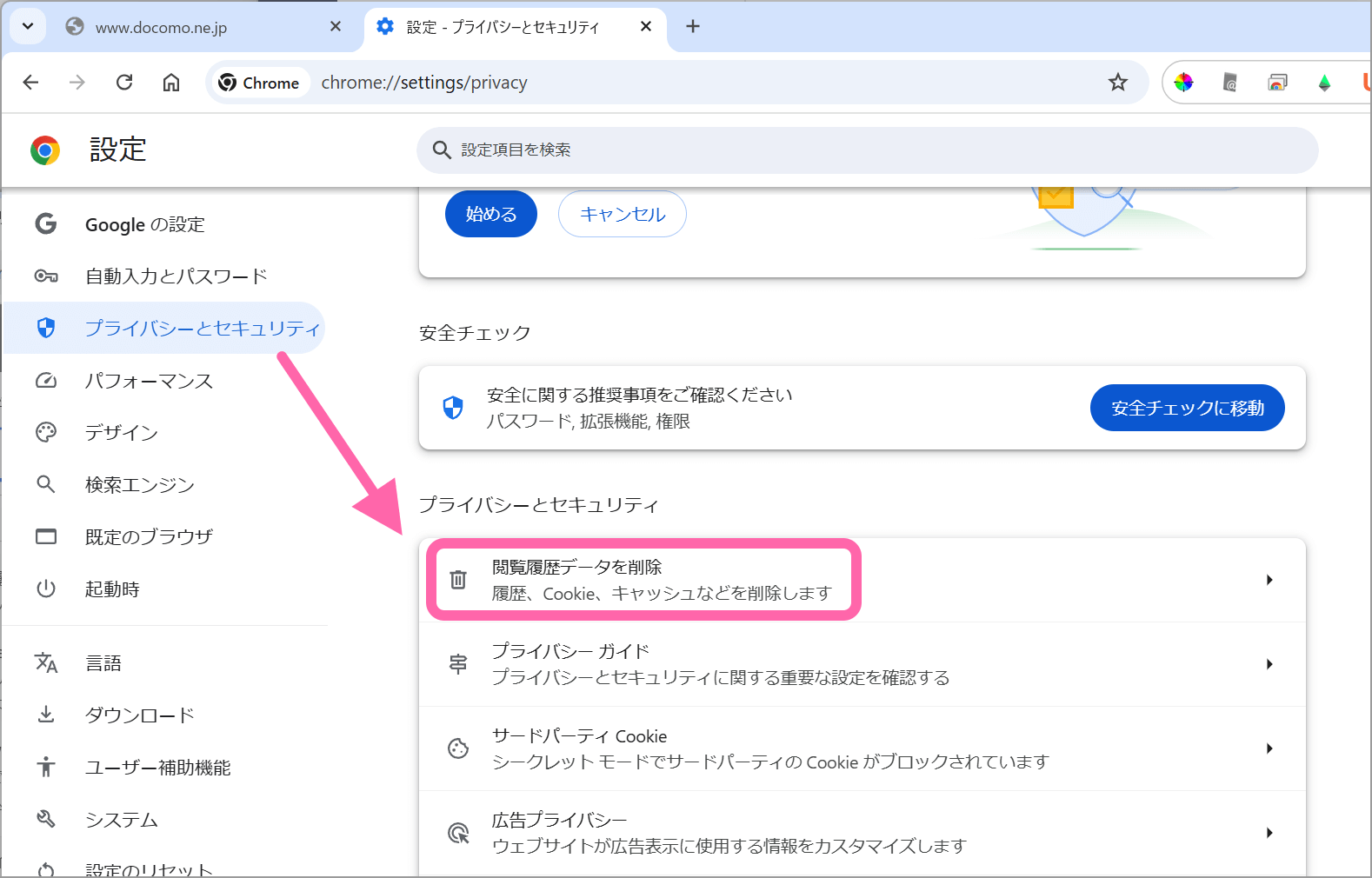 www.docomo.ne.jp
設定 - プライバシーとセキュリティ
Chrome chrome://settings/privacy

設定
設定項目を検索

Google の設定
自動入力とパスワード
プライバシーとセキュリティ
パフォーマンス
デザイン
検索エンジン
既定のブラウザ
起動時
言語
ダウンロード
ユーザー補助機能
システム
設定のリセット

始める
キャンセル

安全チェック
安全に関する推奨事項をご確認ください
パスワード, 拡張機能, 権限
安全チェックに移動

プライバシーとセキュリティ
閲覧履歴データを削除
履歴、Cookie、キャッシュなどを削除します
プライバシー ガイド
プライバシーとセキュリティに関する重要な設定を確認する
サードパーティ Cookie
シークレット モードでサードパーティの Cookie がブロックされています
広告プライバシー
ウェブサイトが広告表示に使用する情報をカスタマイズします